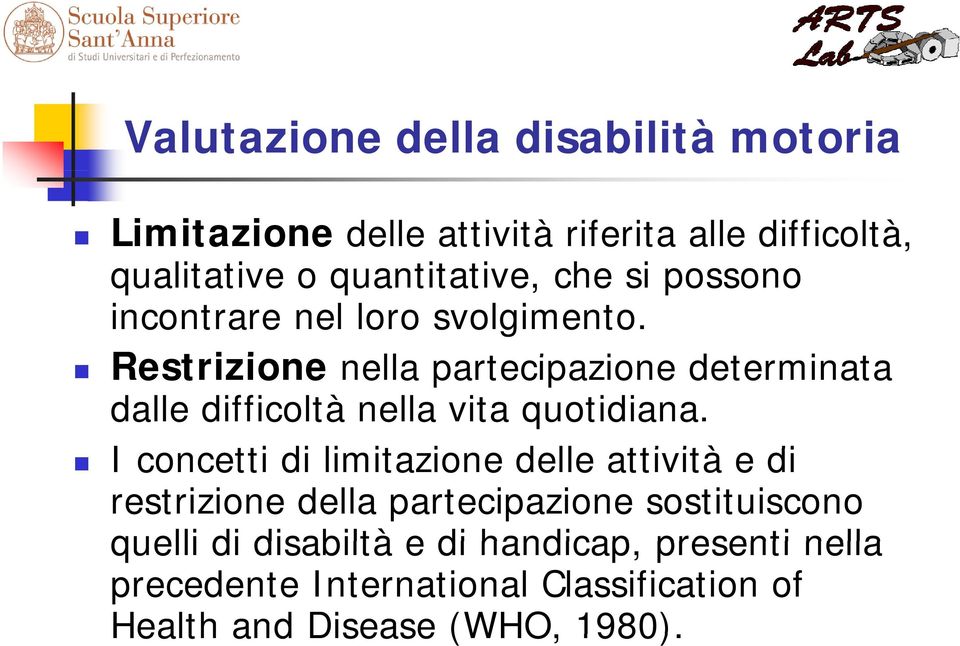 Scuola Superiore Sant'Anna
di Studi Universitari e di Perfezionamento

ARTS Lab

Valutazione della disabilità motoria

Limitazione delle attività riferita alle difficoltà, qualitative o quantitative, che si possono incontrare nel loro svolgimento.

Restrizione nella partecipazione determinata dalle difficoltà nella vita quotidiana.

I concetti di limitazione delle attività e di restrizione della partecipazione sostituiscono quelli di disabiltà e di handicap, presenti nella precedente International Classification of Health and Disease (WHO, 1980).